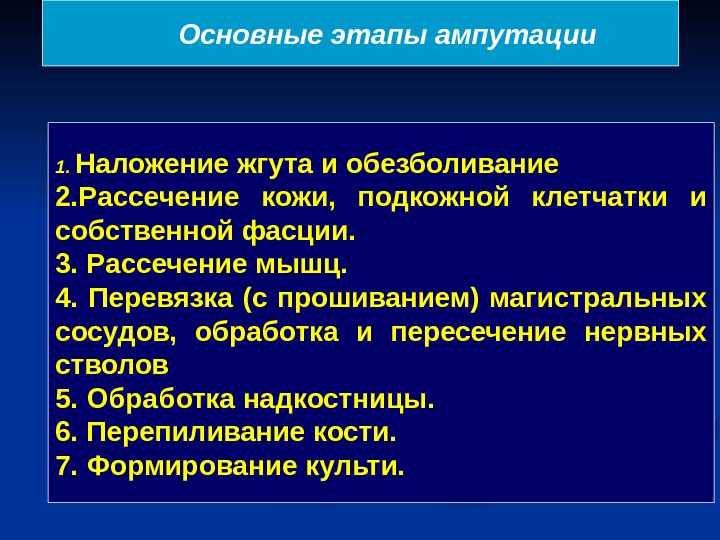 Основные этапы ампутации

1. Наложение жгута и обезболивание
2.Рассечение кожи, подкожной клетчатки и собственной фасции.
3. Рассечение мышц.
4. Перевязка (с прошиванием) магистральных сосудов, обработка и пересечение нервных стволов
5. Обработка надкостницы.
6. Перепиливание кости.
7. Формирование культи.